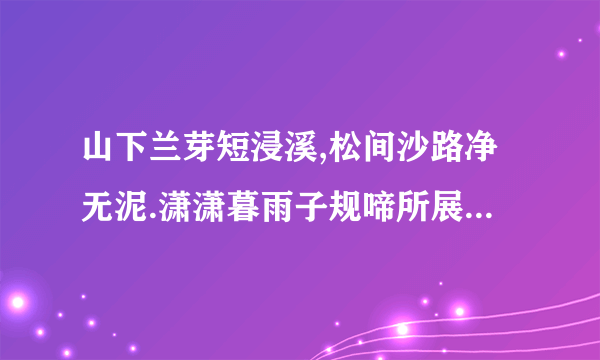 山下兰芽短浸溪,松间沙路净无泥.潇潇暮雨子规啼所展...